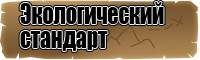 Экологический стандарт